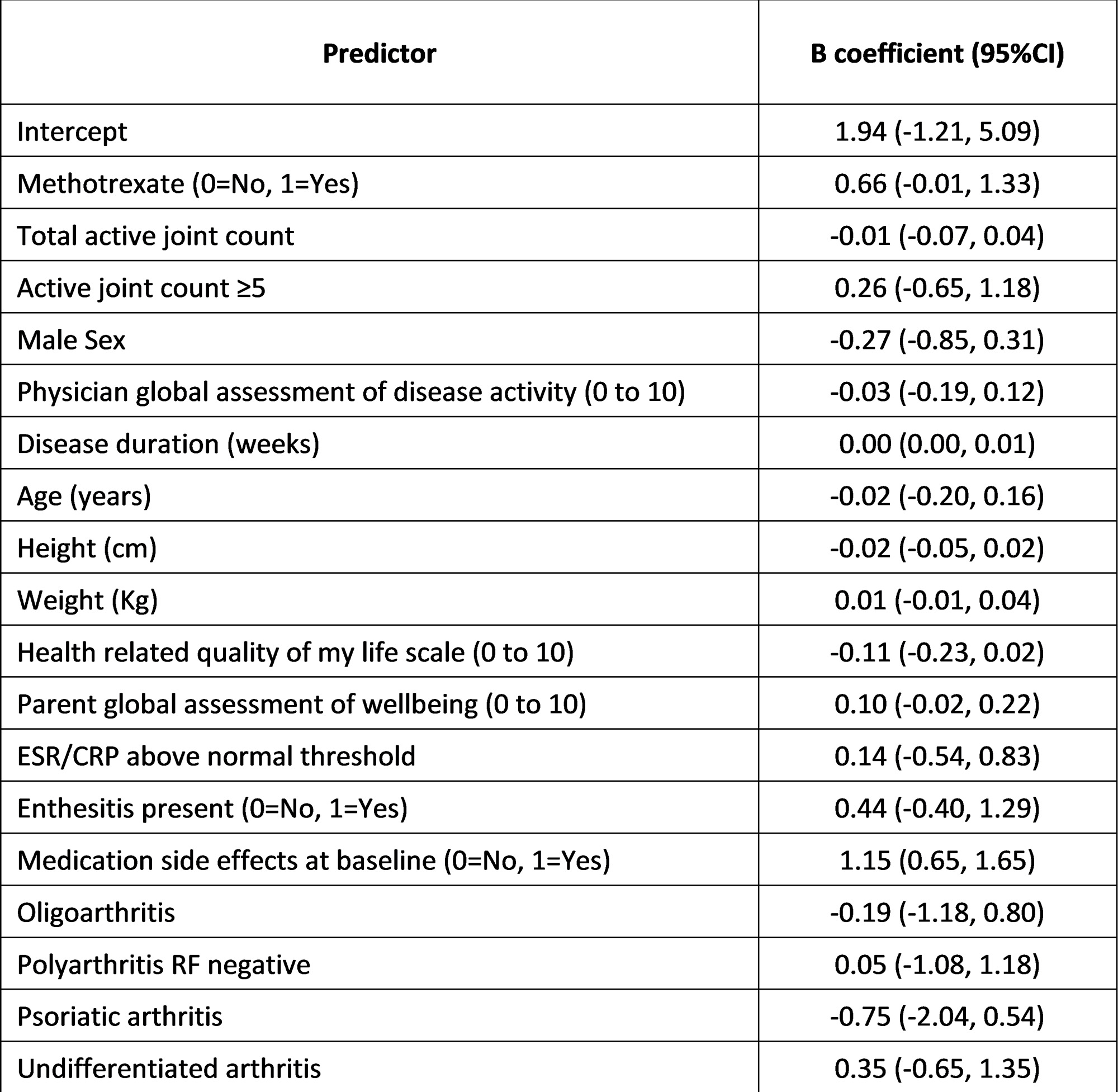 | Predictor | B coefficient (95%CI) |
|---|---|
| Intercept | 1.94 (-1.21, 5.09) |
| Methotrexate (0=No, 1=Yes) | 0.66 (-0.01, 1.33) |
| Total active joint count | -0.01 (-0.07, 0.04) |
| Active joint count ≥5 | 0.26 (-0.65, 1.18) |
| Male Sex | -0.27 (-0.85, 0.31) |
| Physician global assessment of disease activity (0 to 10) | -0.03 (-0.19, 0.12) |
| Disease duration (weeks) | 0.00 (0.00, 0.01) |
| Age (years) | -0.02 (-0.20, 0.16) |
| Height (cm) | -0.02 (-0.05, 0.02) |
| Weight (Kg) | 0.01 (-0.01, 0.04) |
| Health related quality of my life scale (0 to 10) | -0.11 (-0.23, 0.02) |
| Parent global assessment of wellbeing (0 to 10) | 0.10 (-0.02, 0.22) |
| ESR/CRP above normal threshold | 0.14 (-0.54, 0.83) |
| Enthesitis present (0=No, 1=Yes) | 0.44 (-0.40, 1.29) |
| Medication side effects at baseline (0=No, 1=Yes) | 1.15 (0.65, 1.65) |
| Oligoarthritis | -0.19 (-1.18, 0.80) |
| Polyarthritis RF negative | 0.05 (-1.08, 1.18) |
| Psoriatic arthritis | -0.75 (-2.04, 0.54) |
| Undifferentiated arthritis | 0.35 (-0.65, 1.35) |